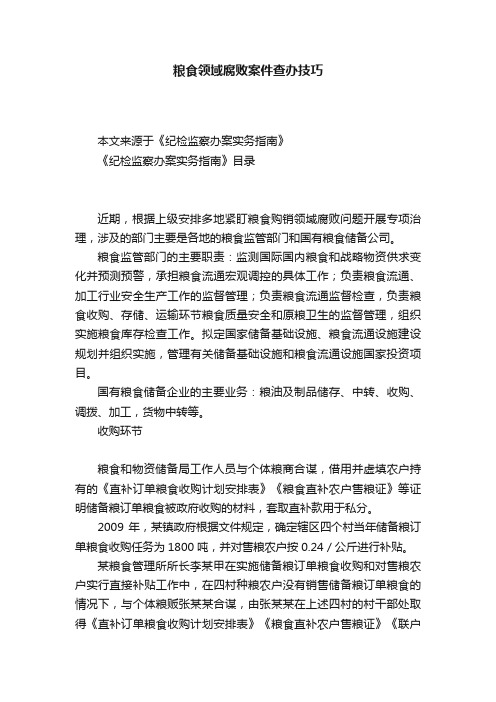 粮食领域腐败案件查办技巧

本文来源于《纪检监察办案实务指南》
《纪检监察办案实务指南》目录

近期，根据上级安排多地紧盯粮食购销领域腐败问题开展专项治理，涉及的部门主要是各地的粮食监管部门和国有粮食储备公司。

粮食监管部门的主要职责：监测国际国内粮食和战略物资供求变化并预测预警，承担粮食流通宏观调控的具体工作；负责粮食流通、加工行业安全生产工作的监督管理；负责粮食流通监督检查，负责粮食收购、存储、运输环节粮食质量安全和原粮卫生的监督管理，组织实施粮食库存检查工作。拟定国家储备基础设施、粮食流通设施建设规划并组织实施，管理有关储备基础设施和粮食流通设施国家投资项目。

国有粮食储备企业的主要业务：粮油及制品储存、中转、收购、调拨、加工，货物中转等。

收购环节

粮食和物资储备局工作人员与个体粮商合谋，借用并虚填农户持有的《直补订单粮食收购计划安排表》《粮食直补农户售粮证》等证明储备粮订单粮食被政府收购的材料，套取直补款用于私分。

2009 年，某镇政府根据文件规定，确定辖区四个村当年储备粮订单粮食收购任务为 1800 吨，并对售粮农户按 0.24 / 公斤进行补贴。

某粮食管理所所长李某甲在实施储备粮订单粮食收购和对售粮农户实行直接补贴工作中，在四村种粮农户没有销售储备粮订单粮食的情况下，与个体粮贩张某某合谋，由张某某在上述四村的村干部处取得《直补订单粮食收购计划安排表》《粮食直补农户售粮证》《联户